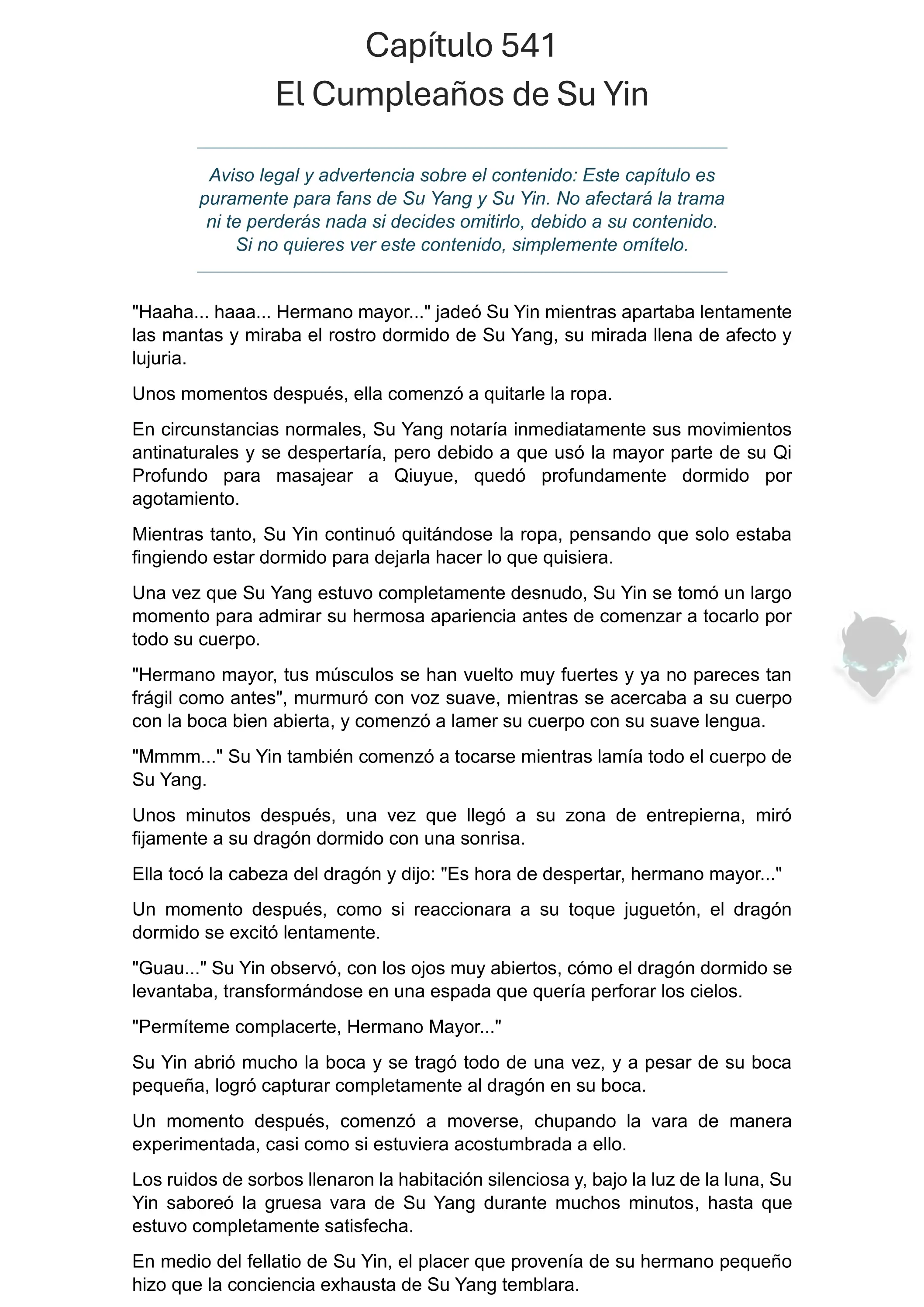 Capítulo 541
El Cumpleaños de Su Yin

Aviso legal y advertencia sobre el contenido: Este capítulo es puramente para fans de Su Yang y Su Yin. No afectará la trama ni te perderás nada si decides omitirlo, debido a su contenido. Si no quieres ver este contenido, simplemente omítelo.

"Haaha... haaa... Hermano mayor..." jadeó Su Yin mientras apartaba lentamente las mantas y miraba el rostro dormido de Su Yang, su mirada llena de afecto y lujuria.

Unos momentos después, ella comenzó a quitarle la ropa.

En circunstancias normales, Su Yang notaría inmediatamente sus movimientos antinaturales y se despertaría, pero debido a que usó la mayor parte de su Qi Profundo para masajear a Qiuyue, quedó profundamente dormido por agotamiento.

Mientras tanto, Su Yin continuó quitándose la ropa, pensando que solo estaba fingiendo estar dormido para dejarla hacer lo que quisiera.

Una vez que Su Yang estuvo completamente desnudo, Su Yin se tomó un largo momento para admirar su hermosa apariencia antes de comenzar a tocarlo por todo su cuerpo.

"Hermano mayor, tus músculos se han vuelto muy fuertes y ya no pareces tan frágil como antes", murmuró con voz suave, mientras se acercaba a su cuerpo con la boca bien abierta, y comenzó a lamer su cuerpo con su suave lengua.

"Mmmm..." Su Yin también comenzó a tocarse mientras lamía todo el cuerpo de Su Yang.

Unos minutos después, una vez que llegó a su zona de entrepierna, miró fijamente a su dragón dormido con una sonrisa.

Ella tocó la cabeza del dragón y dijo: "Es hora de despertar, hermano mayor..."

Un momento después, como si reaccionara a su toque juguetón, el dragón dormido se excitó lentamente.

"Guau..." Su Yin observó, con los ojos muy abiertos, cómo el dragón dormido se levantaba, transformándose en una espada que quería perforar los cielos.

"Permíteme complacerte, Hermano Mayor..."

Su Yin abrió mucho la boca y se tragó todo de una vez, y a pesar de su boca pequeña, logró capturar completamente al dragón en su boca.

Un momento después, comenzó a moverse, chupando la vara de manera experimentada, casi como si estuviera acostumbrada a ello.

Los ruidos de sorbos llenaron la habitación silenciosa y, bajo la luz de la luna, Su Yin saboreó la gruesa vara de Su Yang durante muchos minutos, hasta que estuvo completamente satisfecha.

En medio del fellatio de Su Yin, el placer que provenía de su hermano pequeño hizo que la conciencia exhausta de Su Yang temblara.